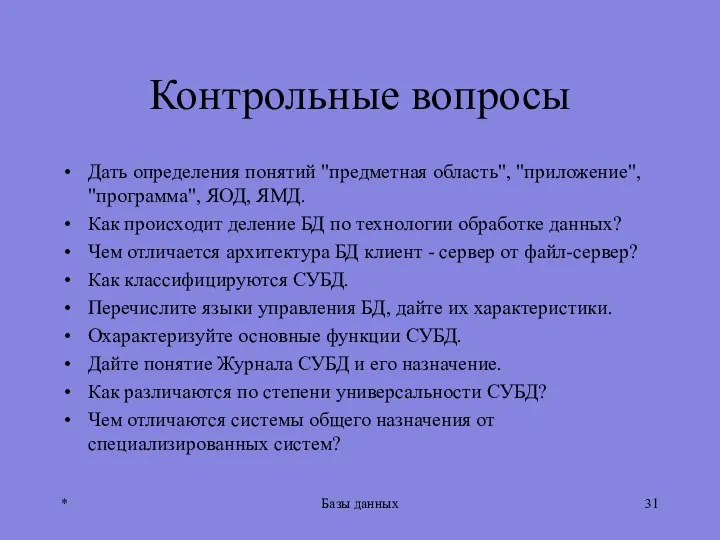 Контрольные вопросы

• Дать определения понятий "предметная область", "приложение", "программа", ЯОД, ЯМД.
• Как происходит деление БД по технологии обработке данных?
• Чем отличается архитектура БД клиент - сервер от файл-сервер?
• Как классифицируются СУБД.
• Перечислите языки управления БД, дайте их характеристики.
• Охарактеризуйте основные функции СУБД.
• Дайте понятие Журнала СУБД и его назначение.
• Как различаются по степени универсальности СУБД?
• Чем отличаются системы общего назначения от специализированных систем?

*

Базы данных

31